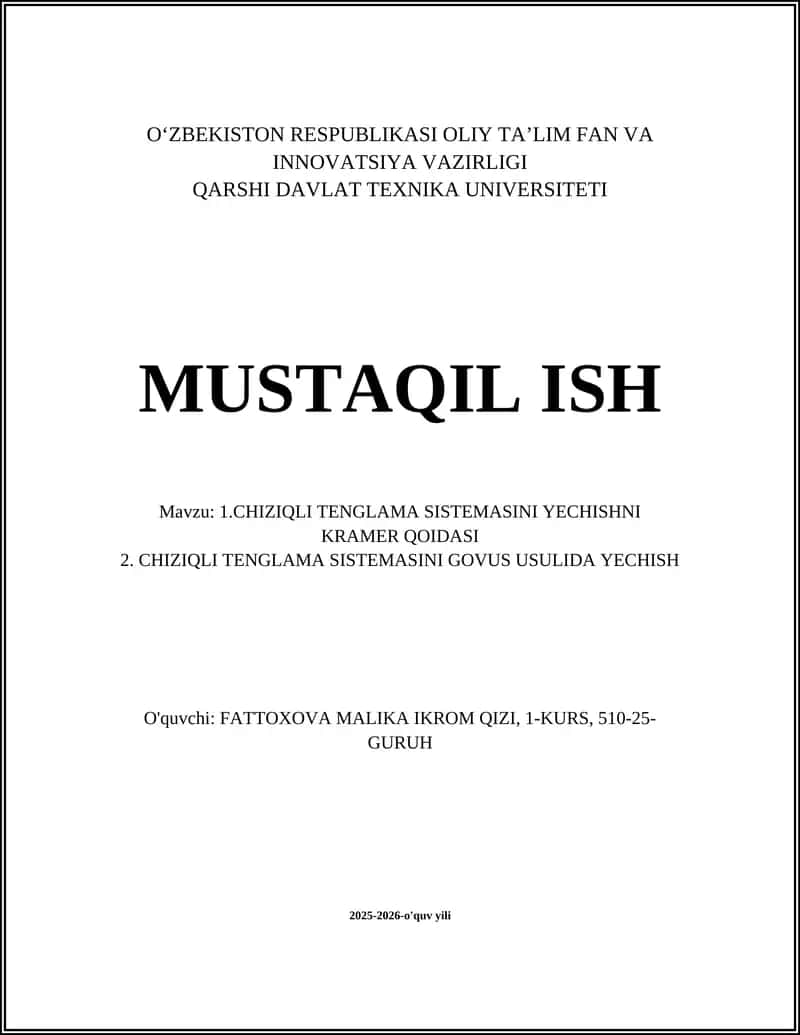 O‘ZBEKISTON RESPUBLIKASI OLIY TA’LIM FAN VA INNOVATSIYA VAZIRLIGI
QARSHI DAVLAT TEXNIKA UNIVERSITETI

MUSTAQIL ISH

Mavzu: 1.CHIZIQLI TENGLAMA SISTEMASINI YECHISHNI KRAMER QOIDASI
2. CHIZIQLI TENGLAMA SISTEMASINI GOVUS USULIDA YECHISH

O'quvchi: FATTOXOVA MALIKA IKROM QIZI, 1-KURS, 510-25-GURUH

2025-2026-o'quv yili